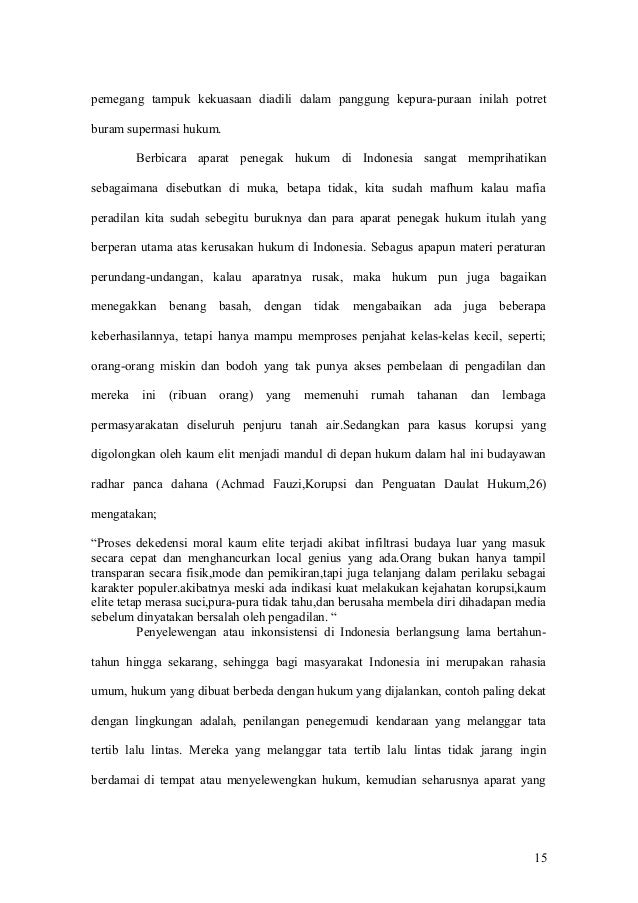 pemegang tampuk kekuasaan diadili dalam panggung kepura-puraan inilah potret buram supermasi hukum.

Berbicara aparat penegak hukum di Indonesia sangat memprihatikan sebagaimana disebutkan di muka, betapa tidak, kita sudah mafhum kalau mafia peradilan kita sudah sebegitu buruknya dan para aparat penegak hukum itulah yang berperan utama atas kerusakan hukum di Indonesia. Sebagus apapun materi peraturan perundang-undangan, kalau aparatnya rusak, maka hukum pun juga bagaikan menegakkan benang basah, dengan tidak mengabaikan ada juga beberapa keberhasilannya, tetapi hanya mampu memproses penjahat kelas-kelas kecil, seperti; orang-orang miskin dan bodoh yang tak punya akses pembelaan di pengadilan dan mereka ini (ribuan orang) yang memenuhi rumah tahanan dan lembaga permasyarakatan diseluruh penjuru tanah air.Sedangkan para kasus korupsi yang digolongkan oleh kaum elit menjadi mandul di depan hukum dalam hal ini budayawan radhar panca dahana (Achmad Fauzi,Korupsi dan Penguatan Daulat Hukum,26) mengatakan;

“Proses dekedensi moral kaum elite terjadi akibat infiltrasi budaya luar yang masuk secara cepat dan menghancurkan local genius yang ada.Orang bukan hanya tampil transparan secara fisik,mode dan pemikiran,tapi juga telanjang dalam perilaku sebagai karakter populer.akibatnya meski ada indikasi kuat melakukan kejahatan korupsi,kaum elite tetap merasa suci,pura-pura tidak tahu,dan berusaha membela diri dihadapan media sebelum dinyatakan bersalah oleh pengadilan. “

Penyelewengan atau inkonsistensi di Indonesia berlangsung lama bertahun-tahun hingga sekarang, sehingga bagi masyarakat Indonesia ini merupakan rahasia umum, hukum yang dibuat berbeda dengan hukum yang dijalankan, contoh paling dekat dengan lingkungan adalah, penilangan penegemudi kendaraan yang melanggar tata tertib lalu lintas. Mereka yang melanggar tata tertib lalu lintas tidak jarang ingin berdamai di tempat atau menyelewengkan hukum, kemudian seharusnya aparat yang

15